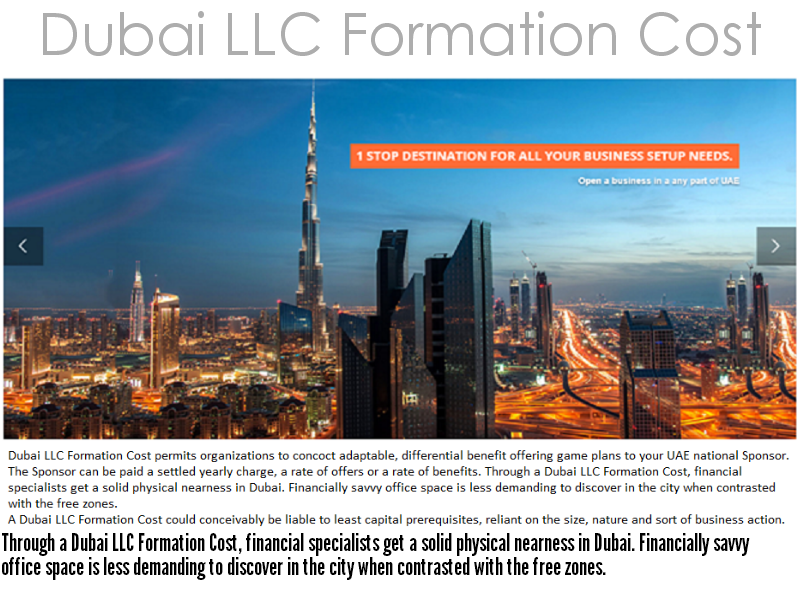 Dubai LLC Formation Cost

1 STOP DESTINATION FOR ALL YOUR BUSINESS SETUP NEEDS.

Open a business in a any part of UAE

Dubai LLC Formation Cost permits organizations to concoct adaptable, differential benefit offering game plans to your UAE national Sponsor. The Sponsor can be paid a settled yearly charge, a rate of offers or a rate of benefits. Through a Dubai LLC Formation Cost, financial specialists get a solid physical nearness in Dubai. Financially savvy office space is less demanding to discover in the city when contrasted with the free zones.
A Dubai LLC Formation Cost could conceivably be liable to least capital prerequisites, reliant on the size, nature and sort of business action.

Through a Dubai LLC Formation Cost, financial specialists get a solid physical nearness in Dubai. Financially savvy office space is less demanding to discover in the city when contrasted with the free zones.